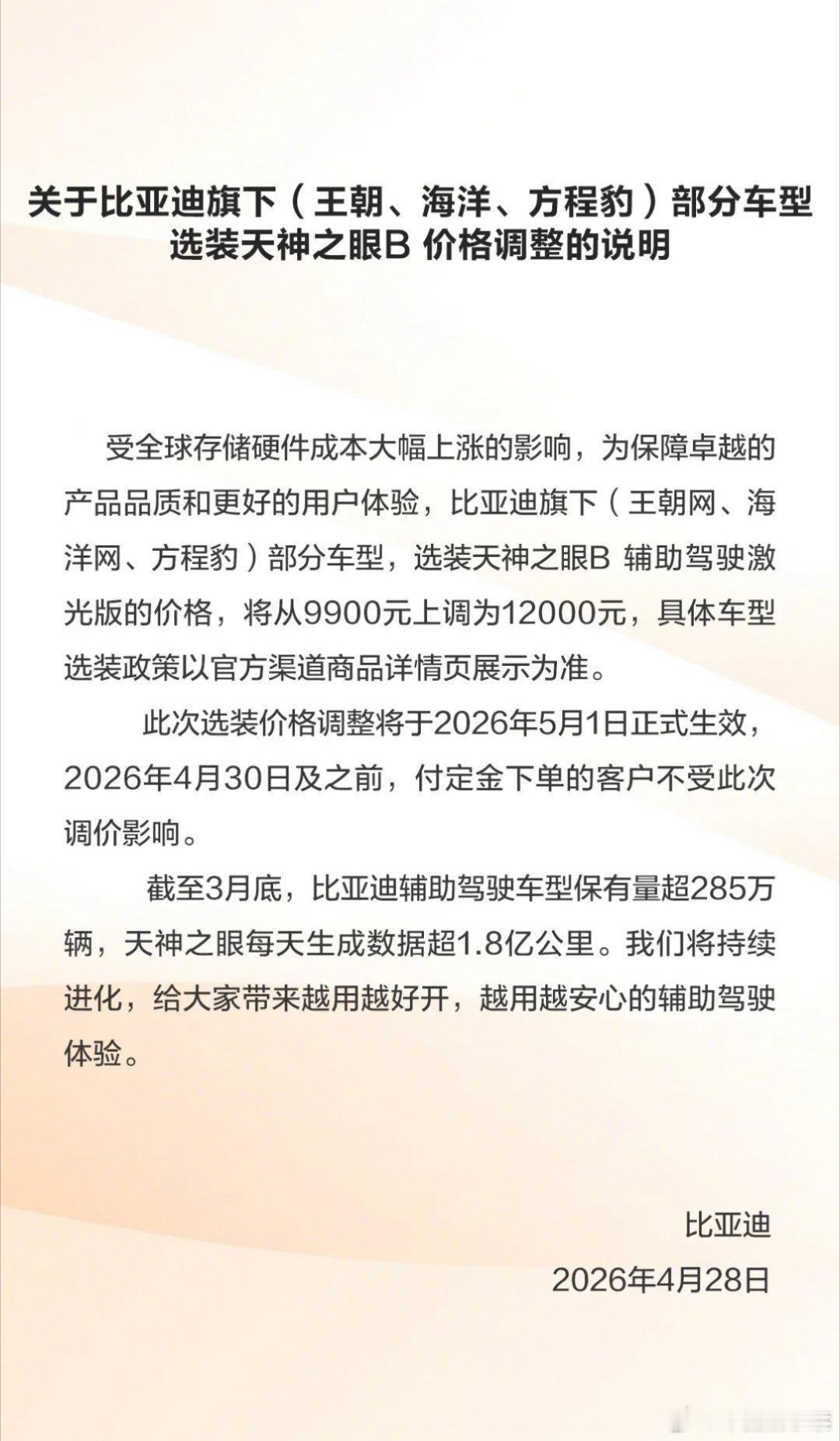 关于比亚迪旗下（王朝、海洋、方程豹）部分车型选装天神之眼B 价格调整的说明

受全球存储硬件成本大幅上涨的影响，为保障卓越的产品品质和更好的用户体验，比亚迪旗下（王朝网、海洋网、方程豹）部分车型，选装天神之眼B 辅助驾驶激光版的价格，将从9900元上调为12000元，具体车型选装政策以官方渠道商品详情页展示为准。

此次选装价格调整将于2026年5月1日正式生效，2026年4月30日及之前，付定金下单的客户不受此次调价影响。

截至3月底，比亚迪辅助驾驶车型保有量超285万辆，天神之眼每天生成数据超1.8亿公里。我们将持续进化，给大家带来越用越好开，越用越安心的辅助驾驶体验。

比亚迪
2026年4月28日